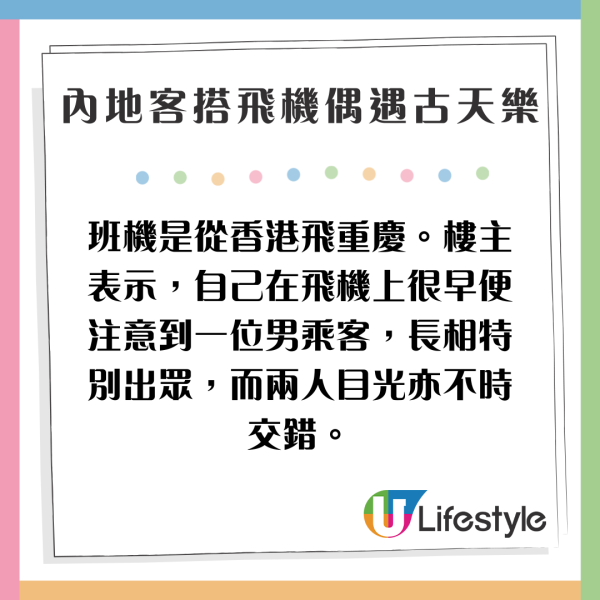 內地客搭飛機偶遇古天樂

班機是從香港飛重慶。樓主表示，自己在飛機上很早便注意到一位男乘客，長相特別出眾，而兩人目光亦不時交錯。

U Lifestyle